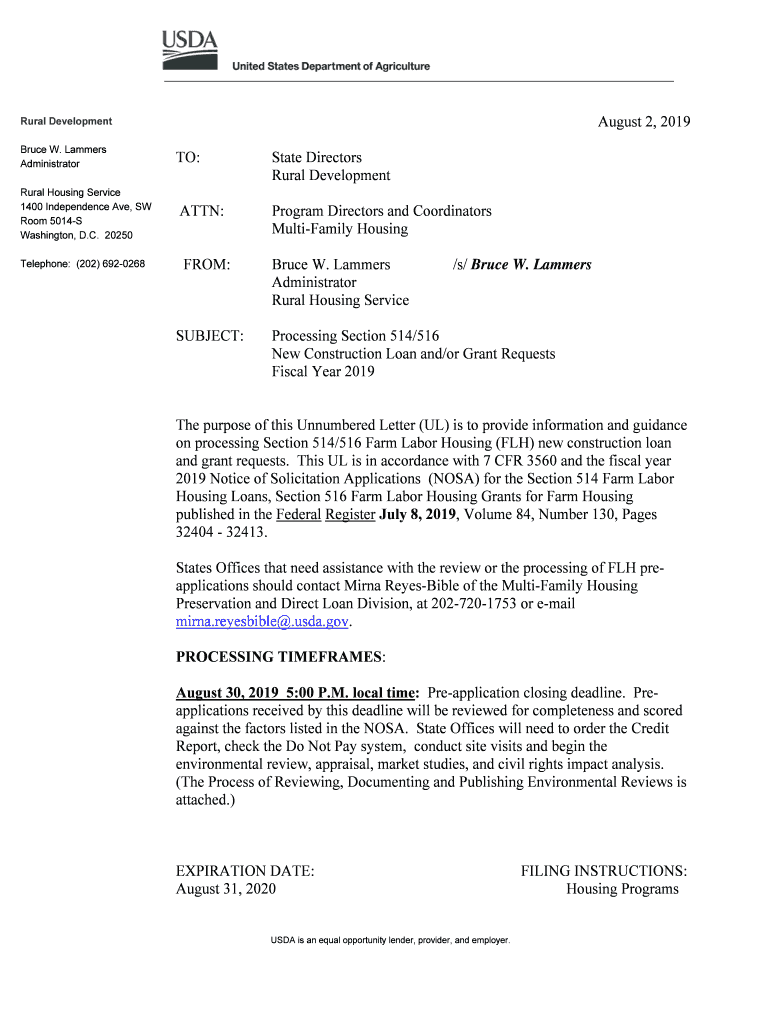 USDA
United States Department of Agriculture

Rural Development

Bruce W. Lammers
Administrator

Rural Housing Service
1400 Independence Ave, SW
Room 5014-S
Washington, D.C. 20250

Telephone: (202) 692-0268

August 2, 2019

TO: State Directors
Rural Development

ATTN: Program Directors and Coordinators
Multi-Family Housing

FROM: Bruce W. Lammers /s/ Bruce W. Lammers
Administrator
Rural Housing Service

SUBJECT: Processing Section 514/516
New Construction Loan and/or Grant Requests
Fiscal Year 2019

The purpose of this Unnumbered Letter (UL) is to provide information and guidance on processing Section 514/516 Farm Labor Housing (FLH) new construction loan and grant requests. This UL is in accordance with 7 CFR 3560 and the fiscal year 2019 Notice of Solicitation Applications (NOSA) for the Section 514 Farm Labor Housing Loans, Section 516 Farm Labor Housing Grants for Farm Housing published in the Federal Register July 8, 2019, Volume 84, Number 130, Pages 32404 - 32413.

States Offices that need assistance with the review or the processing of FLH pre-applications should contact Mirna Reyes-Bible of the Multi-Family Housing Preservation and Direct Loan Division, at 202-720-1753 or e-mail mirna.reyesbible@.usda.gov.

PROCESSING TIMEFRAMES:

August 30, 2019 5:00 P.M. local time: Pre-application closing deadline. Pre-applications received by this deadline will be reviewed for completeness and scored against the factors listed in the NOSA. State Offices will need to order the Credit Report, check the Do Not Pay system, conduct site visits and begin the environmental review, appraisal, market studies, and civil rights impact analysis. (The Process of Reviewing, Documenting and Publishing Environmental Reviews is attached.)

EXPIRATION DATE:
August 31, 2020

FILING INSTRUCTIONS:
Housing Programs

USDA is an equal opportunity lender, provider, and employer.